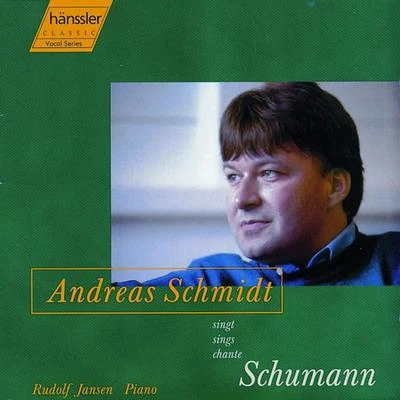 hänssler
CLASSIC
Vocal Series

Andreas Schmidt

singt
sings
chante
Schumann

Rudolf Jansen Piano